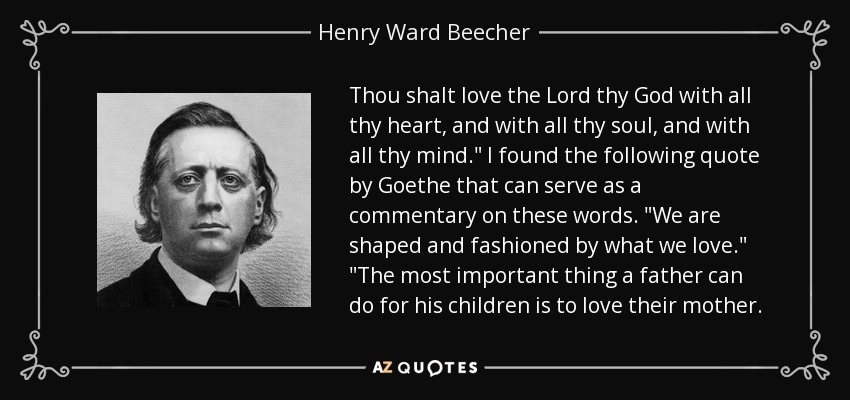 Henry Ward Beecher

Thou shalt love the Lord thy God with all thy heart, and with all thy soul, and with all thy mind." I found the following quote by Goethe that can serve as a commentary on these words. "We are shaped and fashioned by what we love." "The most important thing a father can do for his children is to love their mother.

AZ QUOTES